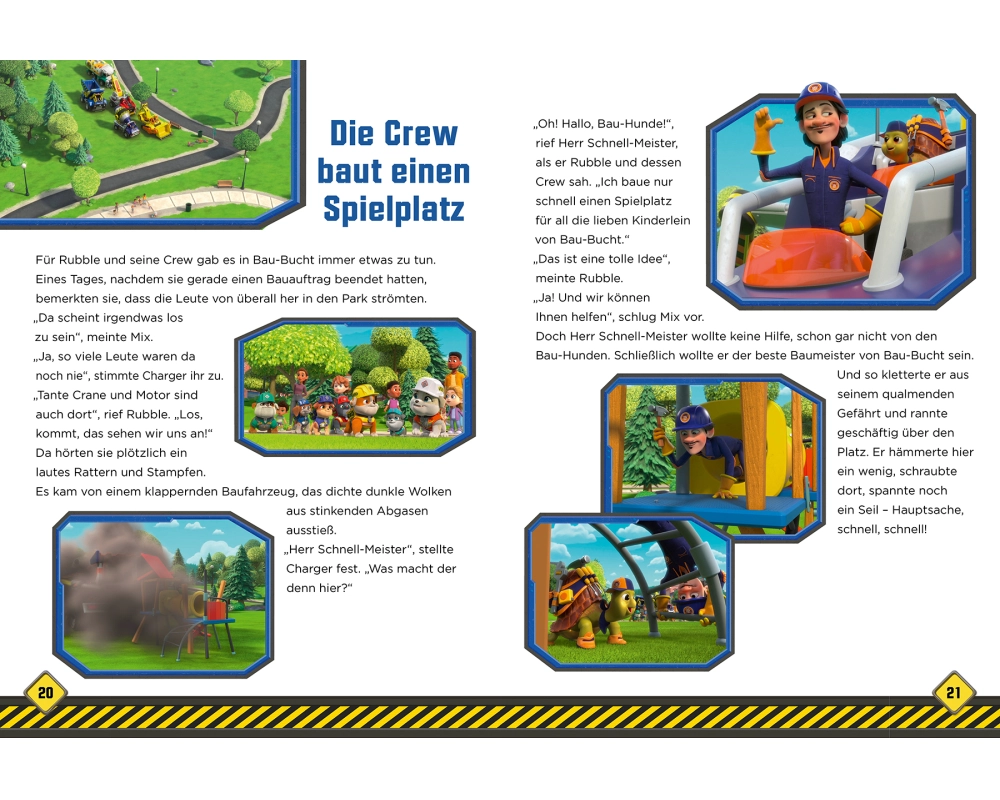 Die Crew baut einen Spielplatz

Für Rubble und seine Crew gab es in Bau-Bucht immer etwas zu tun. Eines Tages, nachdem sie gerade einen Bauauftrag beendet hatten, bemerkten sie, dass die Leute von überall her in den Park strömten.
„Da scheint irgendwas los zu sein“, meinte Mix.
„Ja, so viele Leute waren da noch nie“, stimmte Charger ihr zu.
„Tante Crane und Motor sind auch dort“, rief Rubble. „Los, kommt, das sehen wir uns an!“
Da hörten sie plötzlich ein lautes Rattern und Stampfen.
Es kam von einem klappernden Baufahrzeug, das dichte dunkle Wolken aus stinkenden Abgasen ausstieß.
„Herr Schnell-Meister“, stellte Charger fest. „Was macht der denn hier?“

20

„Oh! Hallo, Bau-Hunde!“, rief Herr Schnell-Meister, als er Rubble und dessen Crew sah. „Ich baue nur schnell einen Spielplatz für all die lieben Kinderlein von Bau-Bucht.“
„Das ist eine tolle Idee“, meinte Rubble.
„Ja! Und wir können Ihnen helfen“, schlug Mix vor.
Doch Herr Schnell-Meister wollte keine Hilfe, schon gar nicht von den Bau-Hunden. Schließlich wollte er der beste Baumeister von Bau-Bucht sein.
Und so kletterte er aus seinem qualmenden Gefährt und rannte geschäftig über den Platz. Er hämmerte hier ein wenig, schraubte dort, spannte noch ein Seil – Hauptsache, schnell, schnell!

21